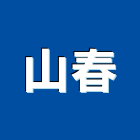 山春